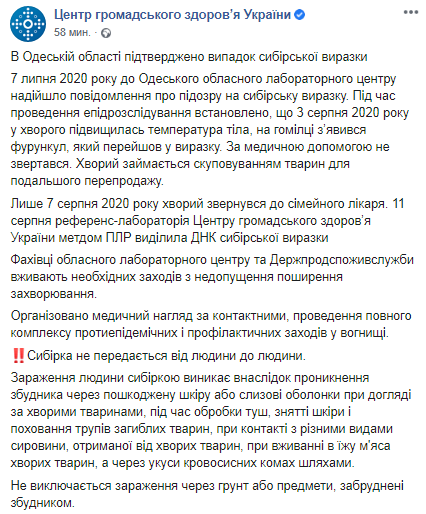 Центр громадського здоров'я України
58 мин. ·

В Одеській області підтверджено випадок сибірської виразки

7 липня 2020 року до Одеського обласного лабораторного центру надійшло повідомлення про підозру на сибірську виразку. Під час проведення епідрозслідування встановлено, що 3 серпня 2020 року у хворого підвищилась температура тіла, на гомілці з'явився фурункул, який перейшов у виразку. За медичною допомогою не звертався. Хворий займається скуповуванням тварин для подальшого перепродажу.

Лише 7 серпня 2020 року хворий звернувся до сімейного лікаря. 11 серпня референс-лабораторія Центру громадського здоров'я України метдом ПЛР виділила ДНК сибірської виразки

Фахівці обласного лабораторного центру та Держпродспоживслужби вживають необхідних заходів з недопущення поширення захворювання.

Організовано медичний нагляд за контактними, проведення повного комплексу протиепідемічних і профілактичних заходів у вогнищі.

‼️Сибірка не передається від людини до людини.

Зараження людини сибіркою виникає внаслідок проникнення збудника через пошкоджену шкіру або слизові оболонки при догляді за хворими тваринами, під час обробки туш, знятті шкіри і поховання трупів загиблих тварин, при контакті з різними видами сировини, отриманої від хворих тварин, при вживанні в їжу м'яса хворих тварин, а через укуси кровосисних комах шляхами.

Не виключається зараження через грунт або предмети, забруднені збудником.